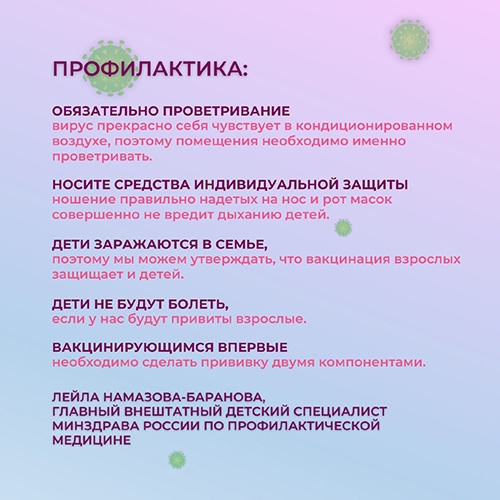 ПРОФИЛАКТИКА:

ОБЯЗАТЕЛЬНО ПРОВЕТРИВАНИЕ
вирус прекрасно себя чувствует в кондиционированном воздухе, поэтому помещения необходимо именно проветривать.

НОСИТЕ СРЕДСТВА ИНДИВИДУАЛЬНОЙ ЗАЩИТЫ
ношение правильно надетых на нос и рот масок совершенно не вредит дыханию детей.

ДЕТИ ЗАРАЖАЮТСЯ В СЕМЬЕ,
поэтому мы можем утверждать, что вакцинация взрослых защищает и детей.

ДЕТИ НЕ БУДУТ БОЛЕТЬ,
если у нас будут привиты взрослые.

ВАКЦИНИРУЮЩИМСЯ ВПЕРВЫЕ
необходимо сделать прививку двумя компонентами.

ЛЕЙЛА НАМАЗОВА-БАРАНОВА,
ГЛАВНЫЙ ВНЕШТАТНЫЙ ДЕТСКИЙ СПЕЦИАЛИСТ МИНЗДРАВА РОССИИ ПО ПРОФИЛАКТИЧЕСКОЙ МЕДИЦИНЕ